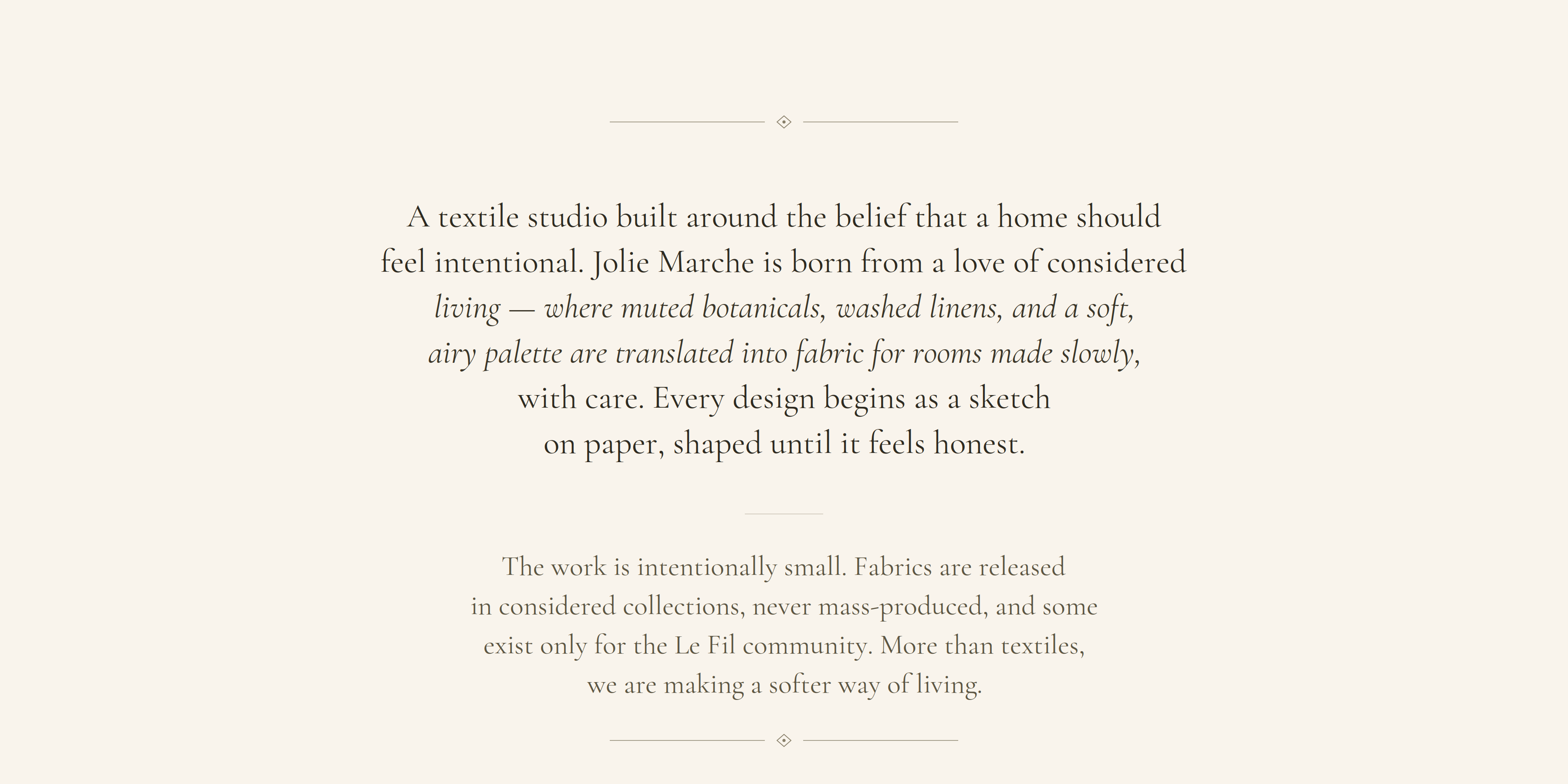 A textile studio built around the belief that a home should feel intentional. Jolie Marche is born from a love of considered living — where muted botanicals, washed linens, and a soft, airy palette are translated into fabric for rooms made slowly, with care. Every design begins as a sketch on paper, shaped until it feels honest.

The work is intentionally small. Fabrics are released in considered collections, never mass-produced, and some exist only for the Le Fil community. More than textiles, we are making a softer way of living.